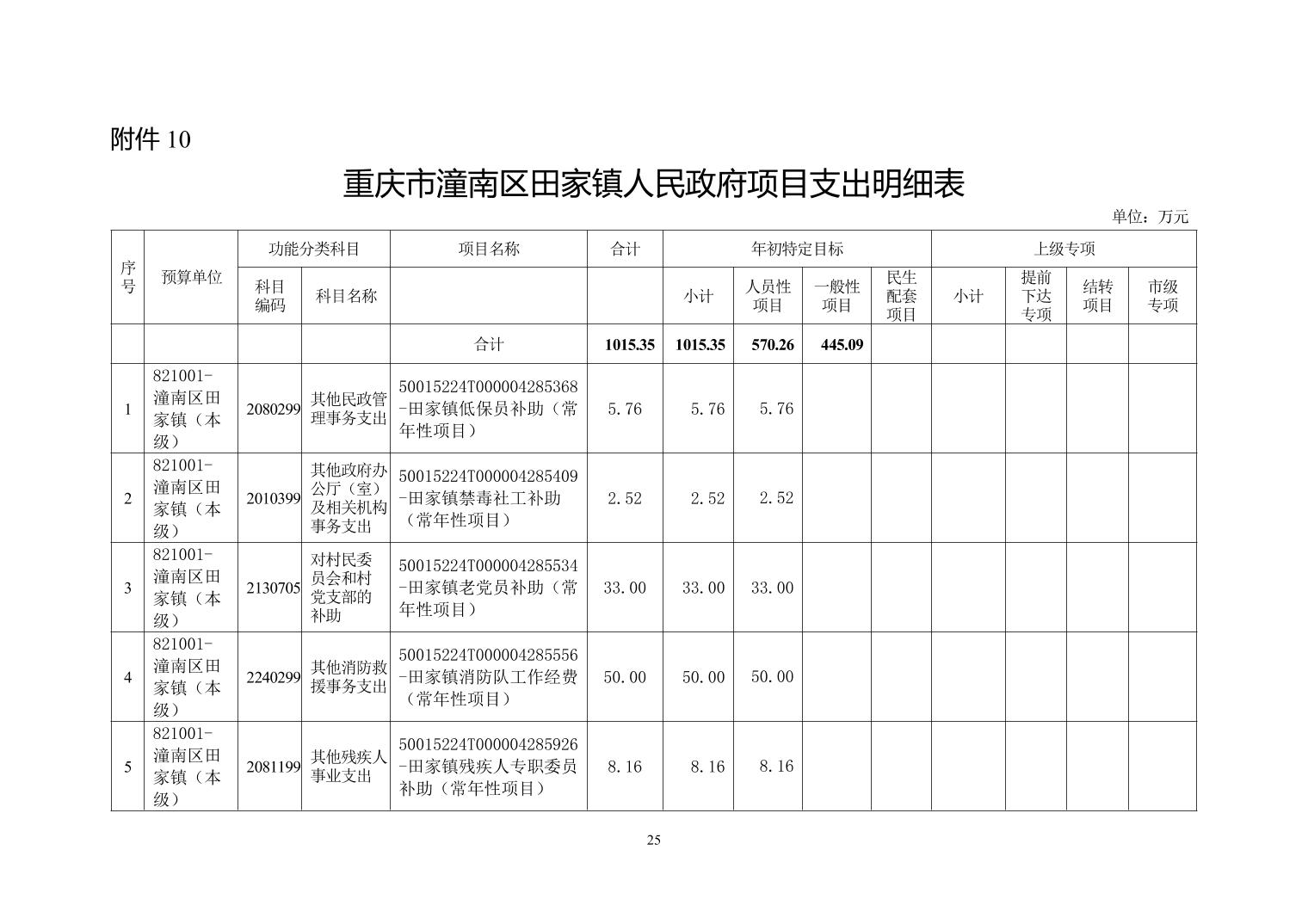 附件 10

重庆市潼南区田家镇人民政府项目支出明细表

单位：万元

| 序号 | 预算单位 | 功能分类科目 | | 项目名称 | 合计 | 年初特定目标 | | | | 上级专项 | | | |
|---|---|---|---|---|---|---|---|---|---|---|---|---|---|
| | | 科目编码 | 科目名称 | | | 小计 | 人员性项目 | 一般性项目 | 民生配套项目 | 小计 | 提前下达专项 | 结转项目 | 市级专项 |
| | | | | 合计 | 1015.35 | 1015.35 | 570.26 | 445.09 | | | | | |
| 1 | 821001-潼南区田家镇（本级） | 2080299 | 其他民政管理事务支出 | 50015224T000004285368-田家镇低保员补助（常年性项目） | 5.76 | 5.76 | 5.76 | | | | | | |
| 2 | 821001-潼南区田家镇（本级） | 2010399 | 其他政府办公厅（室）及相关机构事务支出 | 50015224T000004285409-田家镇禁毒社工补助（常年性项目） | 2.52 | 2.52 | 2.52 | | | | | | |
| 3 | 821001-潼南区田家镇（本级） | 2130705 | 对村民委员会和村党支部的补助 | 50015224T000004285534-田家镇老党员补助（常年性项目） | 33.00 | 33.00 | 33.00 | | | | | | |
| 4 | 821001-潼南区田家镇（本级） | 2240299 | 其他消防救援事务支出 | 50015224T000004285556-田家镇消防队工作经费（常年性项目） | 50.00 | 50.00 | 50.00 | | | | | | |
| 5 | 821001-潼南区田家镇（本级） | 2081199 | 其他残疾人事业支出 | 50015224T000004285926-田家镇残疾人专职委员补助（常年性项目） | 8.16 | 8.16 | 8.16 | | | | | | |

25